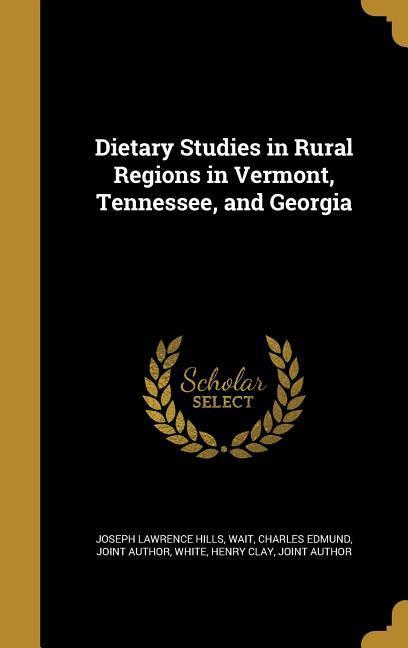 Dietary Studies in Rural Regions in Vermont, Tennessee, and Georgia

Scholar SELECT

JOSEPH LAWRENCE HILLS, WAIT, CHARLES EDMUND, JOINT AUTHOR, WHITE, HENRY CLAY, JOINT AUTHOR